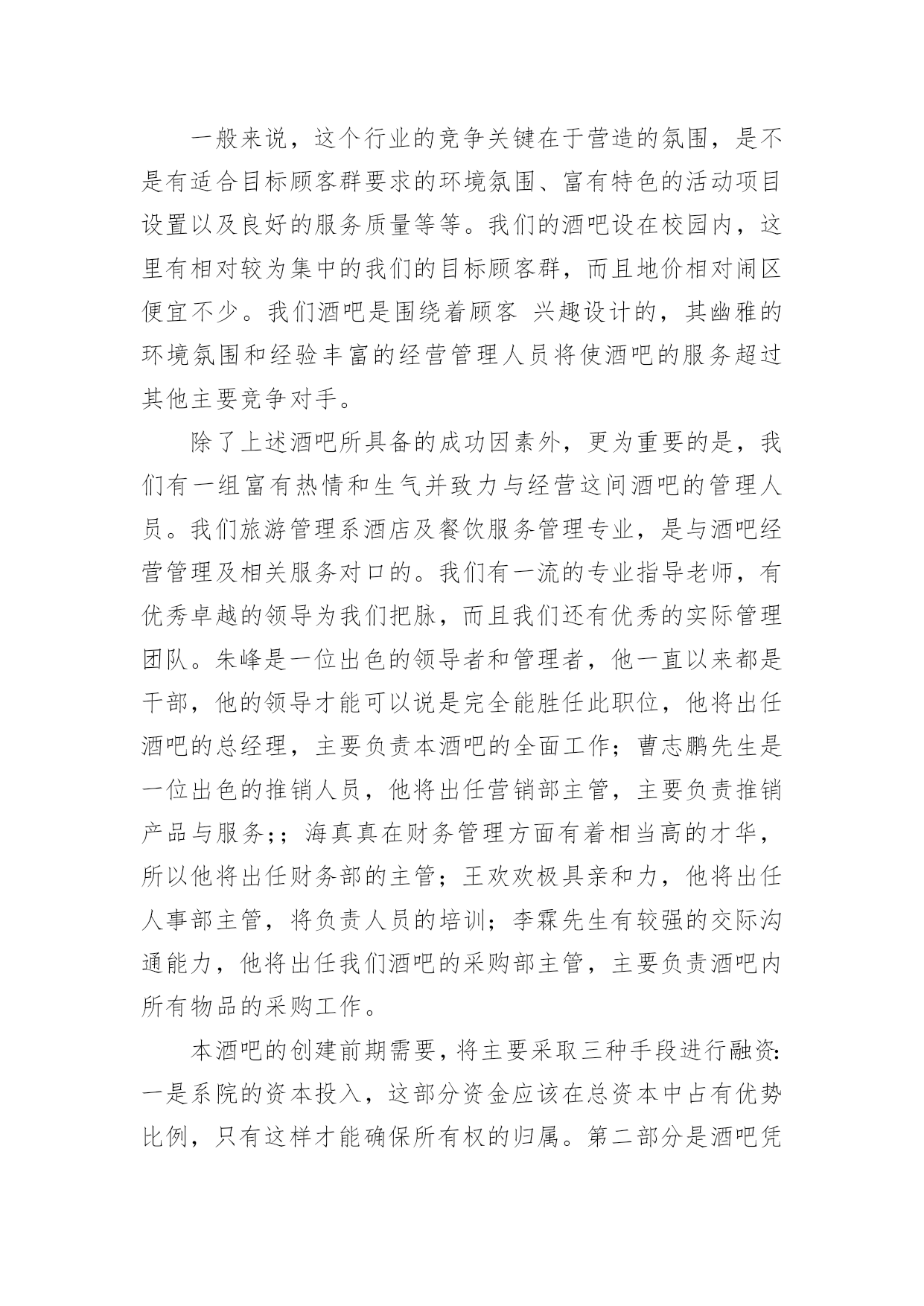 一般来说，这个行业的竞争关键在于营造的氛围，是不是有适合目标顾客群要求的环境氛围、富有特色的活动项目设置以及良好的服务质量等等。我们的酒吧设在校园内，这里有相对较为集中的我们的目标顾客群，而且地价相对闹区便宜不少。我们酒吧是围绕着顾客 兴趣设计的，其幽雅的环境氛围和经验丰富的经营管理人员将使酒吧的服务超过其他主要竞争对手。

除了上述酒吧所具备的成功因素外，更为重要的是，我们有一组富有热情和生气并致力与经营这间酒吧的管理人员。我们旅游管理系酒店及餐饮服务管理专业，是与酒吧经营管理及相关服务对口的。我们有一流的专业指导老师，有优秀卓越的领导为我们把脉，而且我们还有优秀的实际管理团队。朱峰是一位出色的领导者和管理者，他一直以来都是干部，他的领导才能可以说是完全能胜任此职位，他将出任酒吧的总经理，主要负责本酒吧的全面工作；曹志鹏先生是一位出色的推销人员，他将出任营销部主管，主要负责推销产品与服务;；海真真在财务管理方面有着相当高的才华，所以他将出任财务部的主管；王欢欢极具亲和力，他将出任人事部主管，将负责人员的培训；李霖先生有较强的交际沟通能力，他将出任我们酒吧的采购部主管，主要负责酒吧内所有物品的采购工作。

本酒吧的创建前期需要，将主要采取三种手段进行融资:一是系院的资本投入，这部分资金应该在总资本中占有优势比例，只有这样才能确保所有权的归属。第二部分是酒吧凭